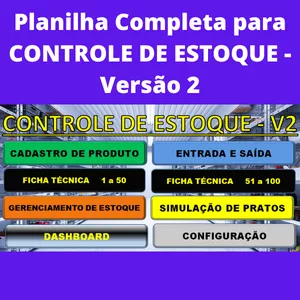 Planilha Completa para CONTROLE DE ESTOQUE - Versão 2

CONTROLE DE ESTOQUE - V2

CADASTRO DE PRODUTO

ENTRADA E SAÍDA

FICHA TÉCNICA 1 a 50

FICHA TÉCNICA 51 a 100

GERENCIAMENTO DE ESTOQUE

SIMULAÇÃO DE PRATOS

DASHBOARD

CONFIGURAÇÃO